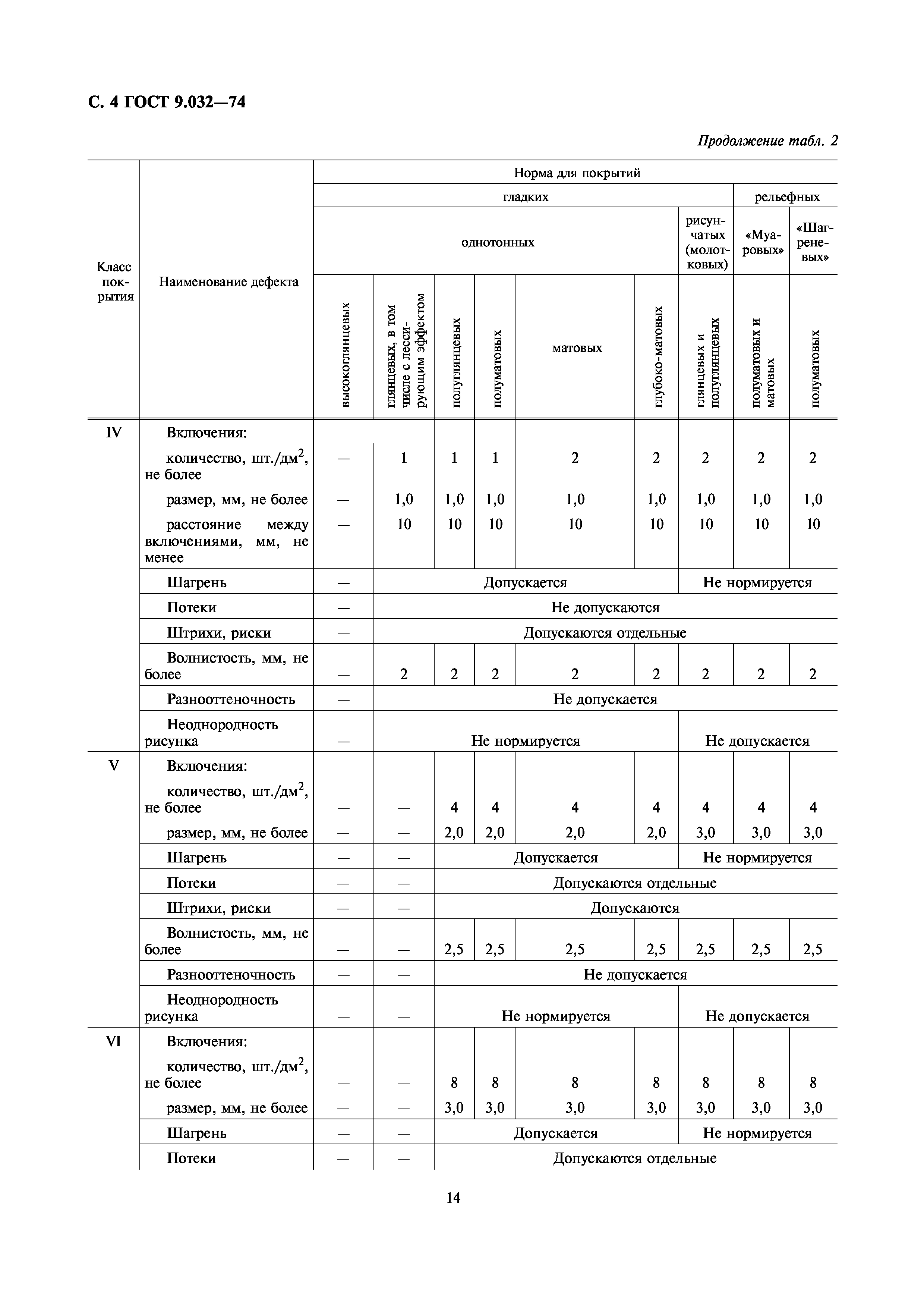 С. 4 ГОСТ 9.032—74

Продолжение табл. 2

| Класс покрытия | Наименование дефекта | Норма для покрытий | | | | | | | | |
|---|---|---|---|---|---|---|---|---|---|---|
| | | гладких | | | | | | | рельефных | |
| | | однотонных | | | | | | рисунчатых (молотковых) | «Муаровых» | «Шагреневых» |
| | | высокоглянцевых | глянцевых, в том числе с лессирующим эффектом | полуглянцевых | полуматовых | матовых | глубоко-матовых | глянцевых и полуглянцевых | полуматовых и матовых | полуматовых |
| IV | Включения: | | | | | | | | | |
| | количество, шт./дм$^2$, не более | — | 1 | 1 | 1 | 2 | 2 | 2 | 2 | 2 |
| | размер, мм, не более | — | 1,0 | 1,0 | 1,0 | 1,0 | 1,0 | 1,0 | 1,0 | 1,0 |
| | расстояние между включениями, мм, не менее | — | 10 | 10 | 10 | 10 | 10 | 10 | 10 | 10 |
| | Шагрень | — | Допускается | | | | | Не нормируется | | |
| | Потеки | — | Не допускаются | | | | | | | |
| | Штрихи, риски | — | Допускаются отдельные | | | | | | | |
| | Волнистость, мм, не более | — | 2 | 2 | 2 | 2 | 2 | 2 | 2 | 2 |
| | Разнооттеночность | — | Не допускается | | | | | | | |
| | Неоднородность рисунка | — | Не нормируется | | | | | Не допускается | | |
| V | Включения: | | | | | | | | | |
| | количество, шт./дм$^2$, не более | — | — | 4 | 4 | 4 | 4 | 4 | 4 | 4 |
| | размер, мм, не более | — | — | 2,0 | 2,0 | 2,0 | 2,0 | 3,0 | 3,0 | 3,0 |
| | Шагрень | — | — | Допускается | | | | Не нормируется | | |
| | Потеки | — | — | Допускаются отдельные | | | | | | |
| | Штрихи, риски | — | — | Допускаются | | | | | | |
| | Волнистость, мм, не более | — | — | 2,5 | 2,5 | 2,5 | 2,5 | 2,5 | 2,5 | 2,5 |
| | Разнооттеночность | — | — | Не допускается | | | | | | |
| | Неоднородность рисунка | — | — | Не нормируется | | | | Не допускается | | |
| VI | Включения: | | | | | | | | | |
| | количество, шт./дм$^2$, не более | — | — | 8 | 8 | 8 | 8 | 8 | 8 | 8 |
| | размер, мм, не более | — | — | 3,0 | 3,0 | 3,0 | 3,0 | 3,0 | 3,0 | 3,0 |
| | Шагрень | — | — | Допускается | | | | Не нормируется | | |
| | Потеки | — | — | Допускаются отдельные | | | | | | |

14